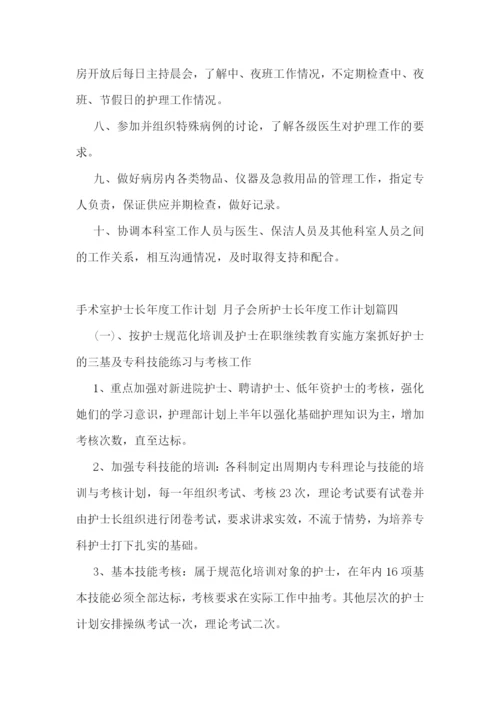 房开放后每日主持晨会，了解中、夜班工作情况，不定期检查中、夜班、节假日的护理工作情况。

八、参加并组织特殊病例的讨论，了解各级医生对护理工作的要求。

九、做好病房内各类物品、仪器及急救用品的管理工作，指定专人负责，保证供应并期检查，做好记录。

十、协调本科室工作人员与医生、保洁人员及其他科室人员之间的工作关系，相互沟通情况，及时取得支持和配合。

手术室护士长年度工作计划 月子会所护士长年度工作计划篇四

（一）、按护士规范化培训及护士在职继续教育实施方案抓好护士的三基及专科技能练习与考核工作

1、重点加强对新进院护士、聘请护士、低年资护士的考核，强化她们的学习意识，护理部计划上半年以强化基础护理知识为主，增加考核次数，直至达标。

2、加强专科技能的培训：各科制定出周期内专科理论与技能的培训与考核计划，每一年组织考试、考核 23 次，理论考试要有试卷并由护士长组织进行闭卷考试，要求讲求实效，不流于情势，为培养专科护士打下扎实的基础。

3、基本技能考核：属于规范化培训对象的护士，在年内 16 项基本技能必须全部达标，考核要求在实际工作中抽考。其他层次的护士计划安排操纵考试一次，理论考试二次。